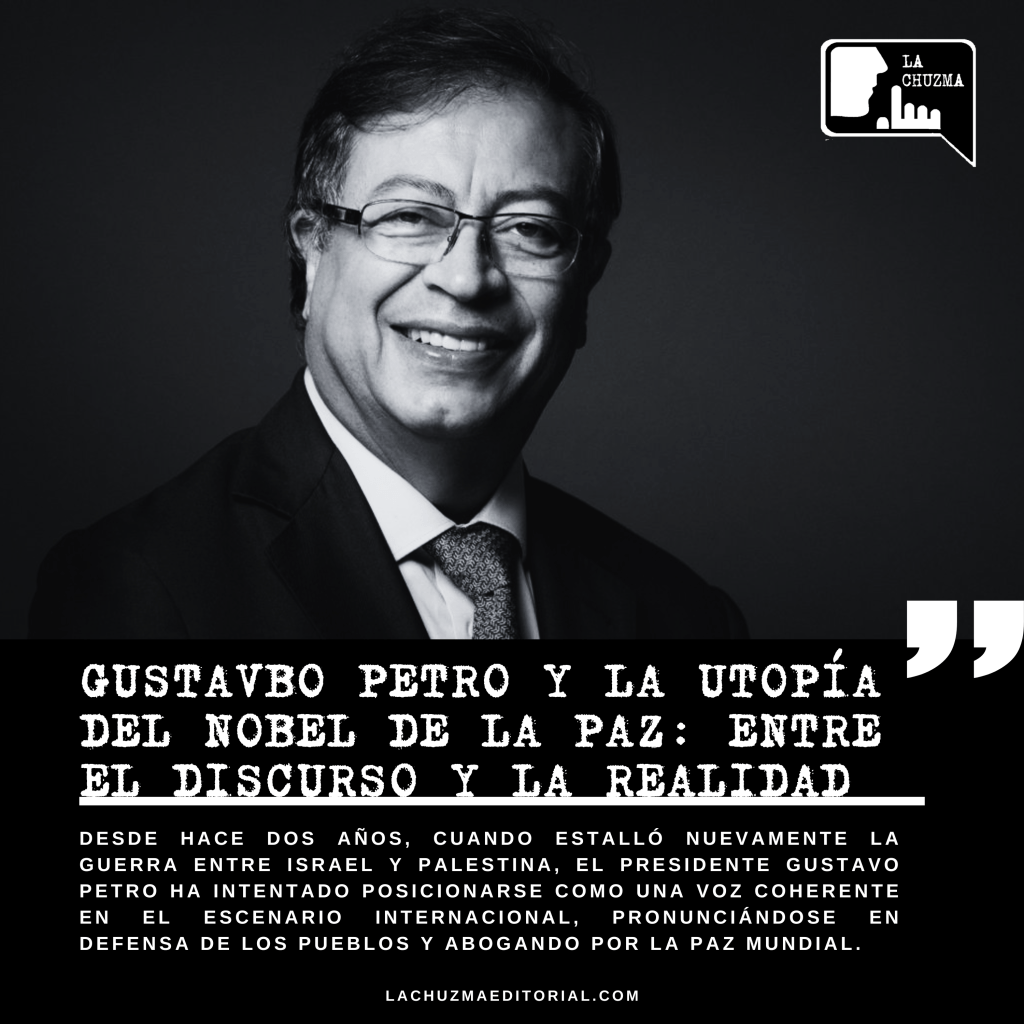 LA CHUZMA

GUSTAVBO PETRO Y LA UTOPÍA DEL NOBEL DE LA PAZ: ENTRE EL DISCURSO Y LA REALIDAD

DESDE HACE DOS AÑOS, CUANDO ESTALLÓ NUEVAMENTE LA GUERRA ENTRE ISRAEL Y PALESTINA, EL PRESIDENTE GUSTAVO PETRO HA INTENTADO POSICIONARSE COMO UNA VOZ COHERENTE EN EL ESCENARIO INTERNACIONAL, PRONUNCIÁNDOSE EN DEFENSA DE LOS PUEBLOS Y ABOGANDO POR LA PAZ MUNDIAL.

LACHUZMAEDITORIAL.COM